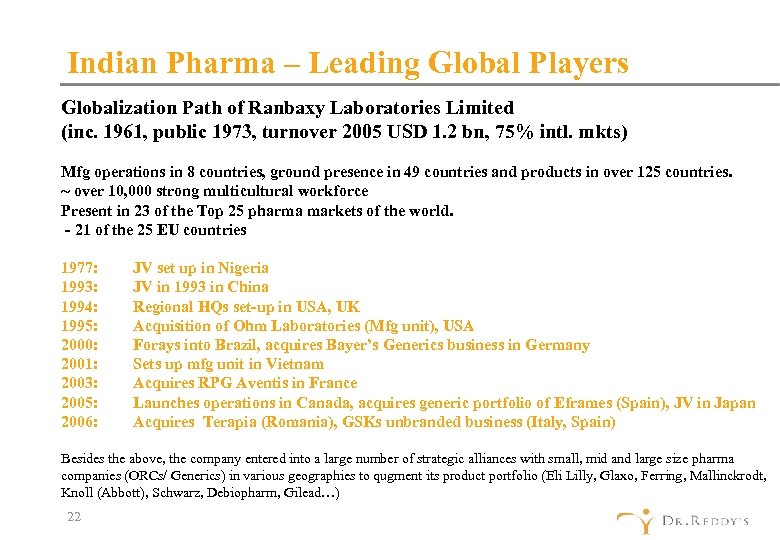 Indian Pharma – Leading Global Players

Globalization Path of Ranbaxy Laboratories Limited
(inc. 1961, public 1973, turnover 2005 USD 1.2 bn, 75% intl. mkts)

Mfg operations in 8 countries, ground presence in 49 countries and products in over 125 countries.
~ over 10,000 strong multicultural workforce
Present in 23 of the Top 25 pharma markets of the world.
- 21 of the 25 EU countries

1977: JV set up in Nigeria
1993: JV in 1993 in China
1994: Regional HQs set-up in USA, UK
1995: Acquisition of Ohm Laboratories (Mfg unit), USA
2000: Forays into Brazil, acquires Bayer's Generics business in Germany
2001: Sets up mfg unit in Vietnam
2003: Acquires RPG Aventis in France
2005: Launches operations in Canada, acquires generic portfolio of Eframes (Spain), JV in Japan
2006: Acquires Terapia (Romania), GSKs unbranded business (Italy, Spain)

Besides the above, the company entered into a large number of strategic alliances with small, mid and large size pharma companies (ORCs/ Generics) in various geographies to qugment its product portfolio (Eli Lilly, Glaxo, Ferring, Mallinckrodt, Knoll (Abbott), Schwarz, Debiopharm, Gilead…)

22

DR.REDDY'S